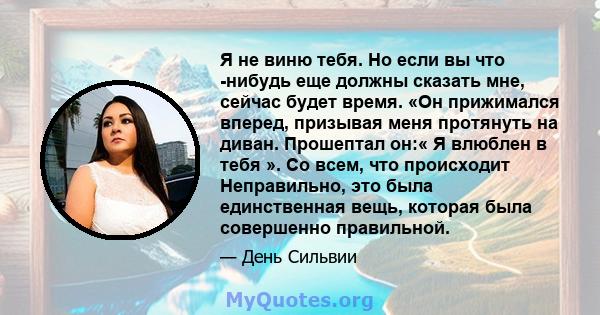 Я не виню тебя. Но если вы что -нибудь еще должны сказать мне, сейчас будет время. «Он прижимался вперед, призывая меня протянуть на диван. Прошептал он:« Я влюблен в тебя ». Со всем, что происходит Неправильно, это была единственная вещь, которая была совершенно правильной.

— День Сильвии

MyQuotes.org